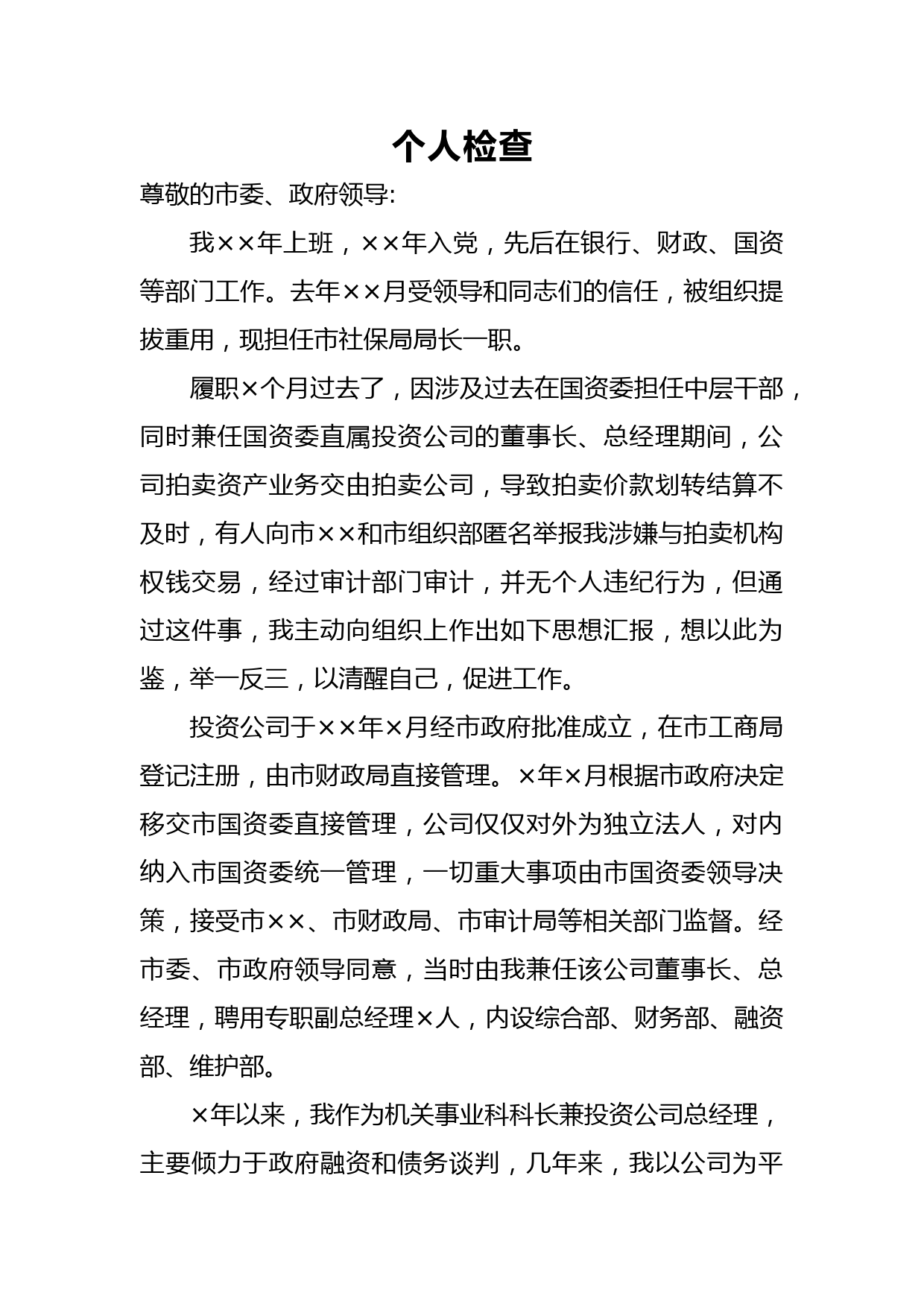 个人检查

尊敬的市委、政府领导:

我××年上班，××年入党，先后在银行、财政、国资等部门工作。去年××月受领导和同志们的信任，被组织提拔重用，现担任市社保局局长一职。

履职×个月过去了，因涉及过去在国资委担任中层干部，同时兼任国资委直属投资公司的董事长、总经理期间，公司拍卖资产业务交由拍卖公司，导致拍卖价款划转结算不及时，有人向市××和市组织部匿名举报我涉嫌与拍卖机构权钱交易，经过审计部门审计，并无个人违纪行为，但通过这件事，我主动向组织上作出如下思想汇报，想以此为鉴，举一反三，以清醒自己，促进工作。

投资公司于××年×月经市政府批准成立，在市工商局登记注册，由市财政局直接管理。×年×月根据市政府决定移交市国资委直接管理，公司仅仅对外为独立法人，对内纳入市国资委统一管理，一切重大事项由市国资委领导决策，接受市××、市财政局、市审计局等相关部门监督。经市委、市政府领导同意，当时由我兼任该公司董事长、总经理，聘用专职副总经理×人，内设综合部、财务部、融资部、维护部。

×年以来，我作为机关事业科科长兼投资公司总经理，主要倾力于政府融资和债务谈判，几年来，我以公司为平